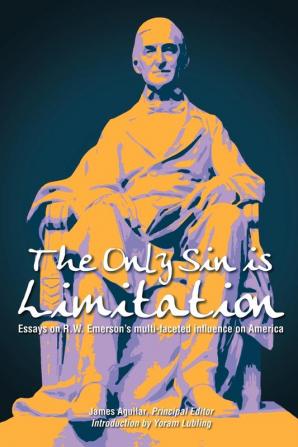 The Only Sin is Limitation

Essays on R.W. Emerson's multi-faceted influence on America

James Aguilar, Principal Editor
Introduction by Yoram Lubling